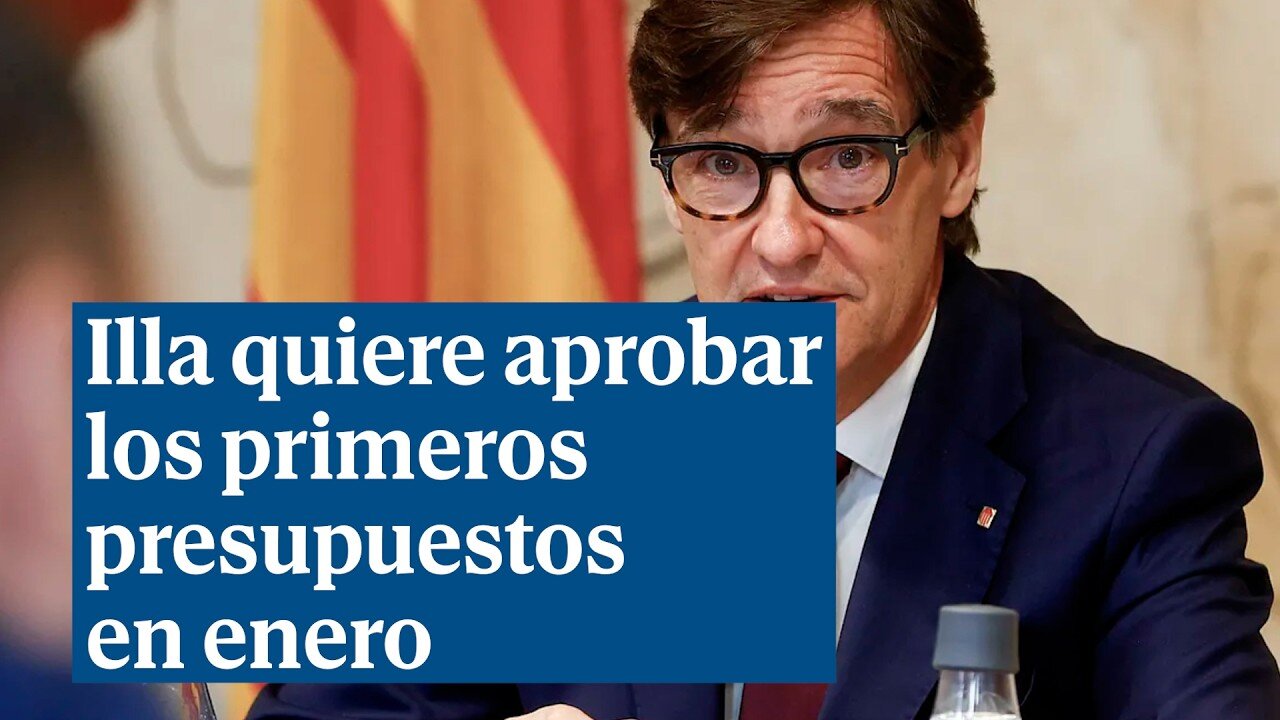 Illa quiere aprobar los primeros presupuestos en enero